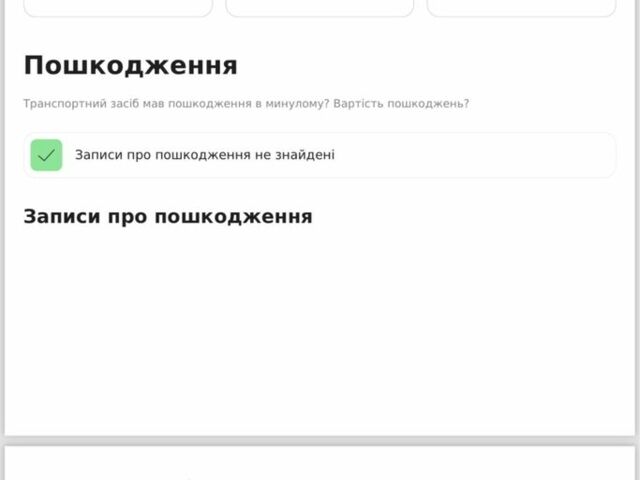 Пошкодження

Транспортний засіб мав пошкодження в минулому? Вартість пошкоджень?

Записи про пошкодження не знайдені

Записи про пошкодження